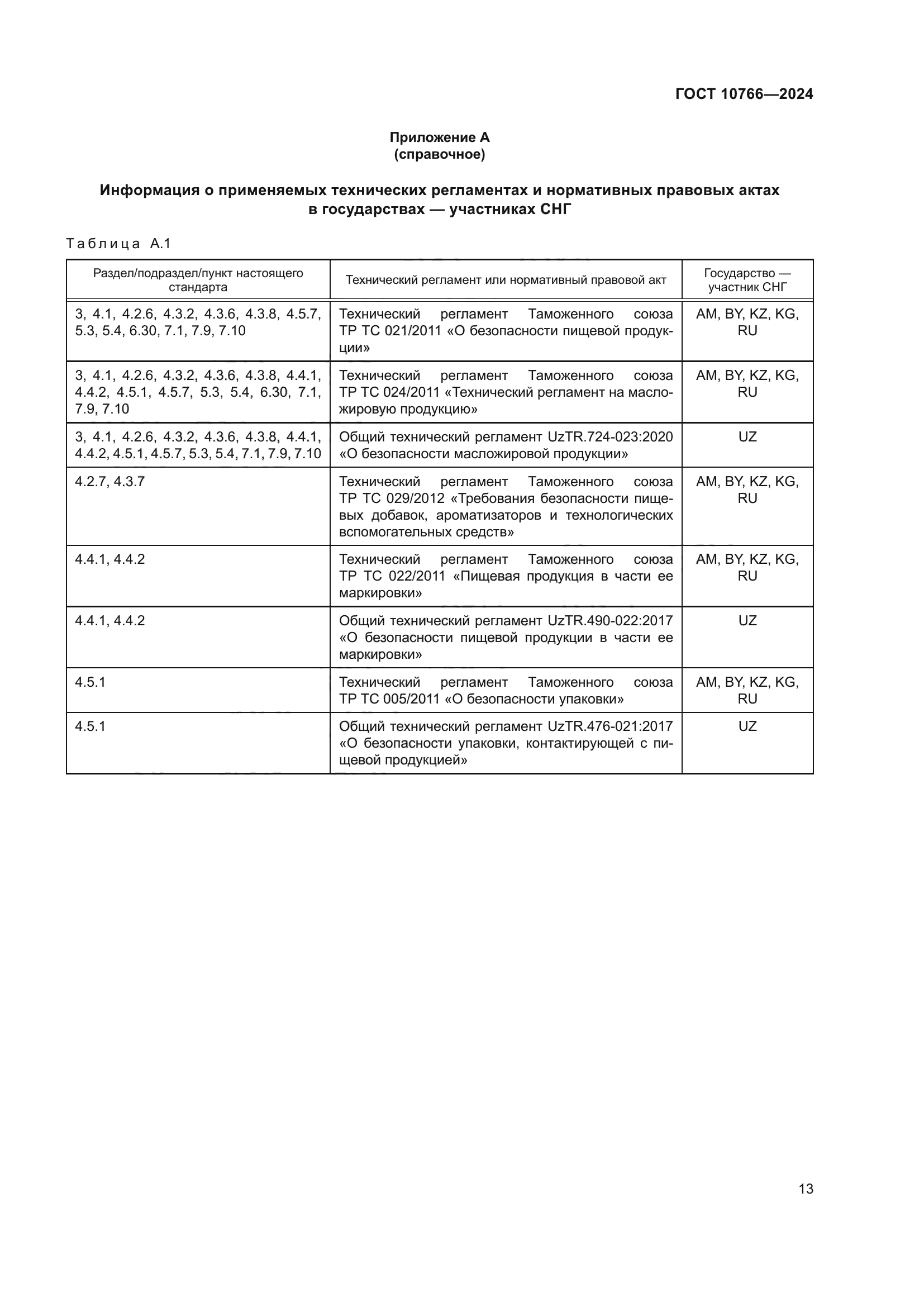 ГОСТ 10766—2024

Приложение А
(справочное)

Информация о применяемых технических регламентах и нормативных правовых актах в государствах — участниках СНГ

Таблица А.1

| Раздел/подраздел/пункт настоящего стандарта | Технический регламент или нормативный правовой акт | Государство — участник СНГ |
|---|---|---|
| 3, 4.1, 4.2.6, 4.3.2, 4.3.6, 4.3.8, 4.5.7, 5.3, 5.4, 6.30, 7.1, 7.9, 7.10 | Технический регламент Таможенного союза ТР ТС 021/2011 «О безопасности пищевой продукции» | AM, BY, KZ, KG, RU |
| 3, 4.1, 4.2.6, 4.3.2, 4.3.6, 4.3.8, 4.4.1, 4.4.2, 4.5.1, 4.5.7, 5.3, 5.4, 6.30, 7.1, 7.9, 7.10 | Технический регламент Таможенного союза ТР ТС 024/2011 «Технический регламент на масложировую продукцию» | AM, BY, KZ, KG, RU |
| 3, 4.1, 4.2.6, 4.3.2, 4.3.6, 4.3.8, 4.4.1, 4.4.2, 4.5.1, 4.5.7, 5.3, 5.4, 7.1, 7.9, 7.10 | Общий технический регламент UzTR.724-023:2020 «О безопасности масложировой продукции» | UZ |
| 4.2.7, 4.3.7 | Технический регламент Таможенного союза ТР ТС 029/2012 «Требования безопасности пищевых добавок, ароматизаторов и технологических вспомогательных средств» | AM, BY, KZ, KG, RU |
| 4.4.1, 4.4.2 | Технический регламент Таможенного союза ТР ТС 022/2011 «Пищевая продукция в части ее маркировки» | AM, BY, KZ, KG, RU |
| 4.4.1, 4.4.2 | Общий технический регламент UzTR.490-022:2017 «О безопасности пищевой продукции в части ее маркировки» | UZ |
| 4.5.1 | Технический регламент Таможенного союза ТР ТС 005/2011 «О безопасности упаковки» | AM, BY, KZ, KG, RU |
| 4.5.1 | Общий технический регламент UzTR.476-021:2017 «О безопасности упаковки, контактирующей с пищевой продукцией» | UZ |

13